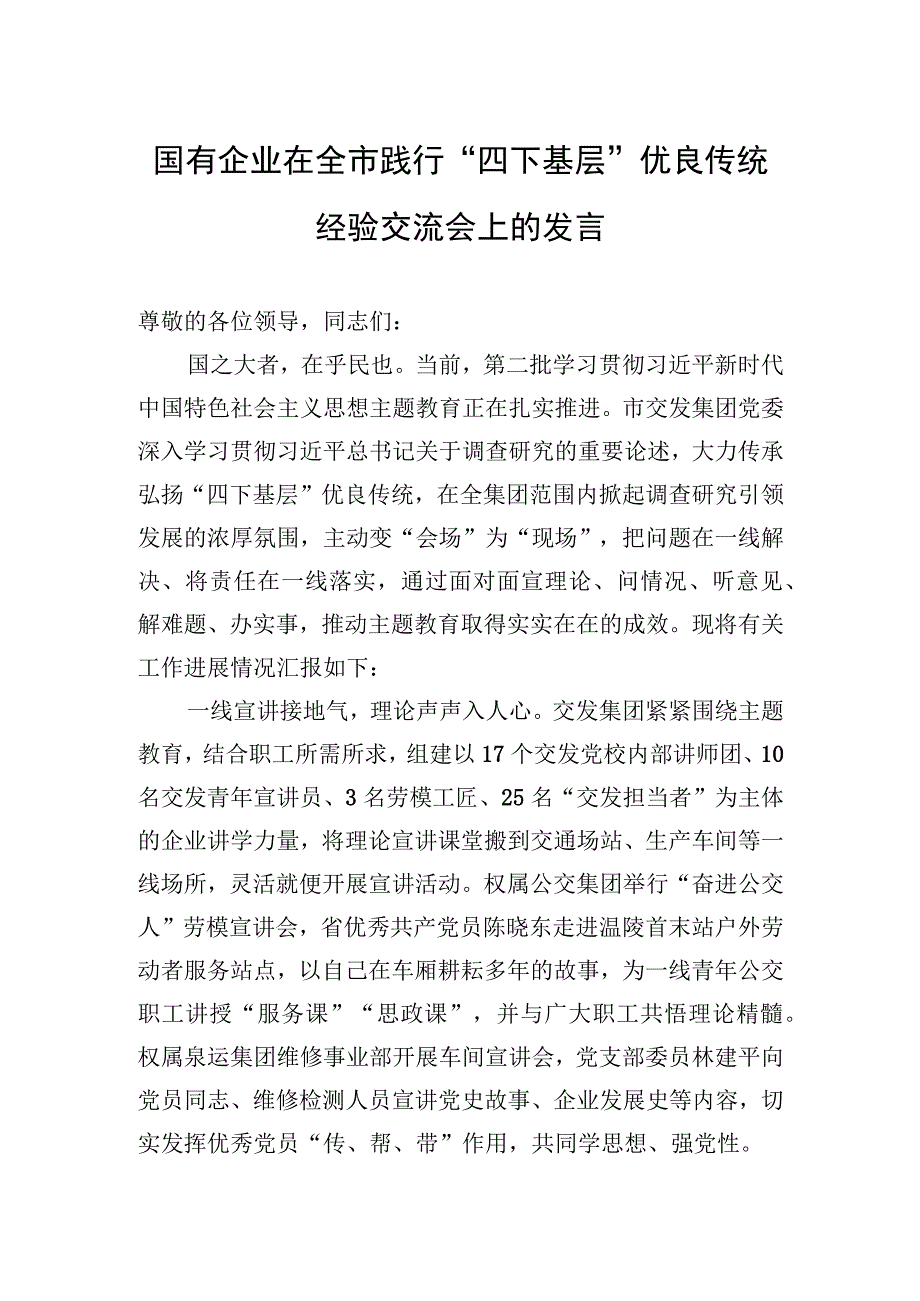 国有企业在全市践行“四下基层”优良传统经验交流会上的发言

尊敬的各位领导，同志们：

国之大者，在乎民也。当前，第二批学习贯彻习近平新时代中国特色社会主义思想主题教育正在扎实推进。市交发集团党委深入学习贯彻习近平总书记关于调查研究的重要论述，大力传承弘扬“四下基层”优良传统，在全集团范围内掀起调查研究引领发展的浓厚氛围，主动变“会场”为“现场”，把问题在一线解决、将责任在一线落实，通过面对面宣理论、问情况、听意见、解难题、办实事，推动主题教育取得实实在在的成效。现将有关工作进展情况汇报如下：

一线宣讲接地气，理论声声入人心。交发集团紧紧围绕主题教育，结合职工所需所求，组建以17个交发党校内部讲师团、10名交发青年宣讲员、3名劳模工匠、25名“交发担当者”为主体的企业讲学力量，将理论宣讲课堂搬到交通场站、生产车间等一线场所，灵活就便开展宣讲活动。权属公交集团举行“奋进公交人”劳模宣讲会，省优秀共产党员陈晓东走进温陵首末站户外劳动者服务站点，以自己在车厢耕耘多年的故事，为一线青年公交职工讲授“服务课”“思政课”，并与广大职工共悟理论精髓。权属泉运集团维修事业部开展车间宣讲会，党支部委员林建平向党员同志、维修检测人员宣讲党史故事、企业发展史等内容，切实发挥优秀党员“传、帮、带”作用，共同学思想、强党性。